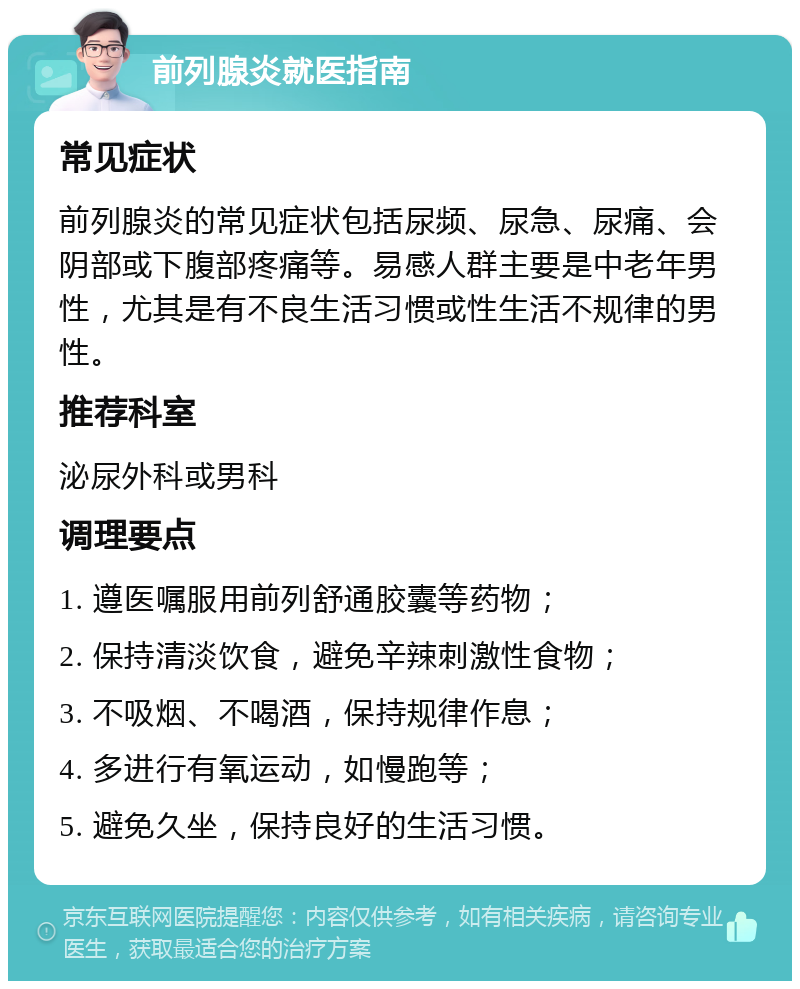 前列腺炎就医指南

常见症状

前列腺炎的常见症状包括尿频、尿急、尿痛、会阴部或下腹部疼痛等。易感人群主要是中老年男性，尤其是有不良生活习惯或性生活不规律的男性。

推荐科室

泌尿外科或男科

调理要点

1. 遵医嘱服用前列舒通胶囊等药物；
2. 保持清淡饮食，避免辛辣刺激性食物；
3. 不吸烟、不喝酒，保持规律作息；
4. 多进行有氧运动，如慢跑等；
5. 避免久坐，保持良好的生活习惯。

京东互联网医院提醒您：内容仅供参考，如有相关疾病，请咨询专业医生，获取最适合您的治疗方案